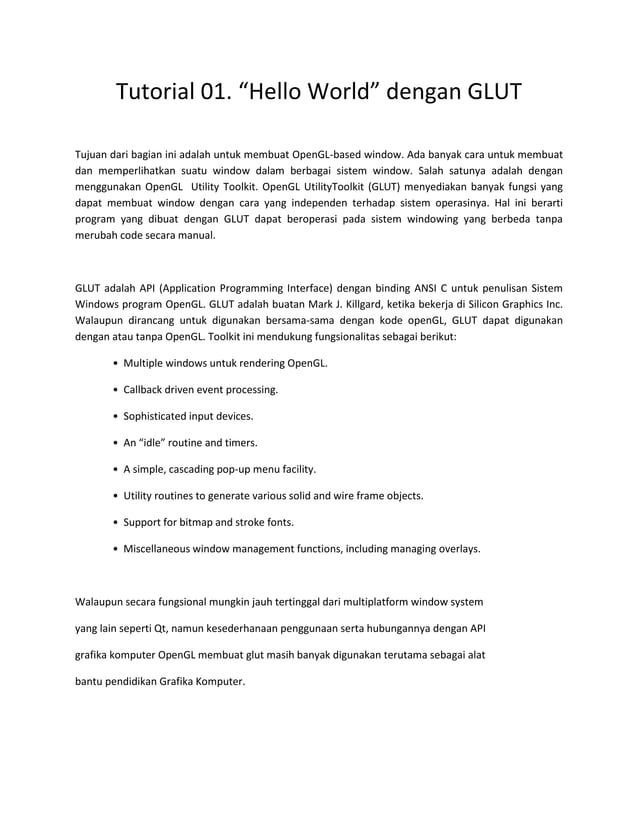 Tutorial 01. “Hello World” dengan GLUT

Tujuan dari bagian ini adalah untuk membuat OpenGL-based window. Ada banyak cara untuk membuat dan memperlihatkan suatu window dalam berbagai sistem window. Salah satunya adalah dengan menggunakan OpenGL Utility Toolkit. OpenGL UtilityToolkit (GLUT) menyediakan banyak fungsi yang dapat membuat window dengan cara yang independen terhadap sistem operasinya. Hal ini berarti program yang dibuat dengan GLUT dapat beroperasi pada sistem windowing yang berbeda tanpa merubah code secara manual.

GLUT adalah API (Application Programming Interface) dengan binding ANSI C untuk penulisan Sistem Windows program OpenGL. GLUT adalah buatan Mark J. Killgard, ketika bekerja di Silicon Graphics Inc. Walaupun dirancang untuk digunakan bersama-sama dengan kode openGL, GLUT dapat digunakan dengan atau tanpa OpenGL. Toolkit ini mendukung fungsionalitas sebagai berikut:

• Multiple windows untuk rendering OpenGL.
• Callback driven event processing.
• Sophisticated input devices.
• An “idle” routine and timers.
• A simple, cascading pop-up menu facility.
• Utility routines to generate various solid and wire frame objects.
• Support for bitmap and stroke fonts.
• Miscellaneous window management functions, including managing overlays.

Walaupun secara fungsional mungkin jauh tertinggal dari multiplatform window system yang lain seperti Qt, namun kesederhanaan penggunaan serta hubungannya dengan API grafika komputer OpenGL membuat glut masih banyak digunakan terutama sebagai alat bantu pendidikan Grafika Komputer.